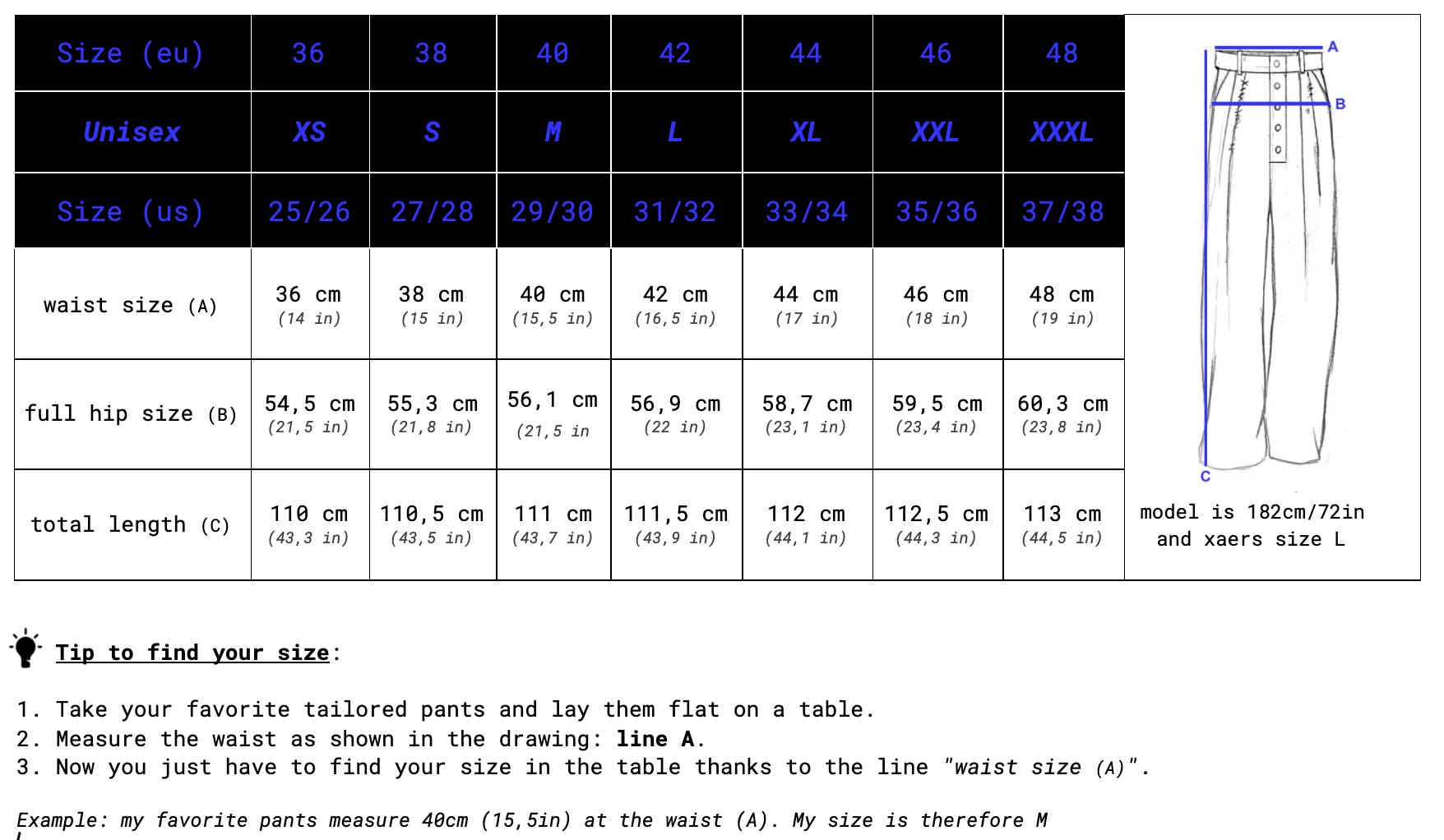 | Size (eu) | 36 | 38 | 40 | 42 | 44 | 46 | 48 |
|---|---|---|---|---|---|---|---|
| Unisex | XS | S | M | L | XL | XXL | XXXL |
| Size (us) | 25/26 | 27/28 | 29/30 | 31/32 | 33/34 | 35/36 | 37/38 |
| waist size (A) | 36 cm (14 in) | 38 cm (15 in) | 40 cm (15,5 in) | 42 cm (16,5 in) | 44 cm (17 in) | 46 cm (18 in) | 48 cm (19 in) |
| full hip size (B) | 54,5 cm (21,5 in) | 55,3 cm (21,8 in) | 56,1 cm (21,5 in | 56,9 cm (22 in) | 58,7 cm (23,1 in) | 59,5 cm (23,4 in) | 60,3 cm (23,8 in) |
| total length (C) | 110 cm (43,3 in) | 110,5 cm (43,5 in) | 111 cm (43,7 in) | 111,5 cm (43,9 in) | 112 cm (44,1 in) | 112,5 cm (44,3 in) | 113 cm (44,5 in) |

A
B
C

model is 182cm/72in and xaers size L

Tip to find your size:

1. Take your favorite tailored pants and lay them flat on a table.
2. Measure the waist as shown in the drawing: line A.
3. Now you just have to find your size in the table thanks to the line "waist size (A)".

Example: my favorite pants measure 40cm (15,5in) at the waist (A). My size is therefore M